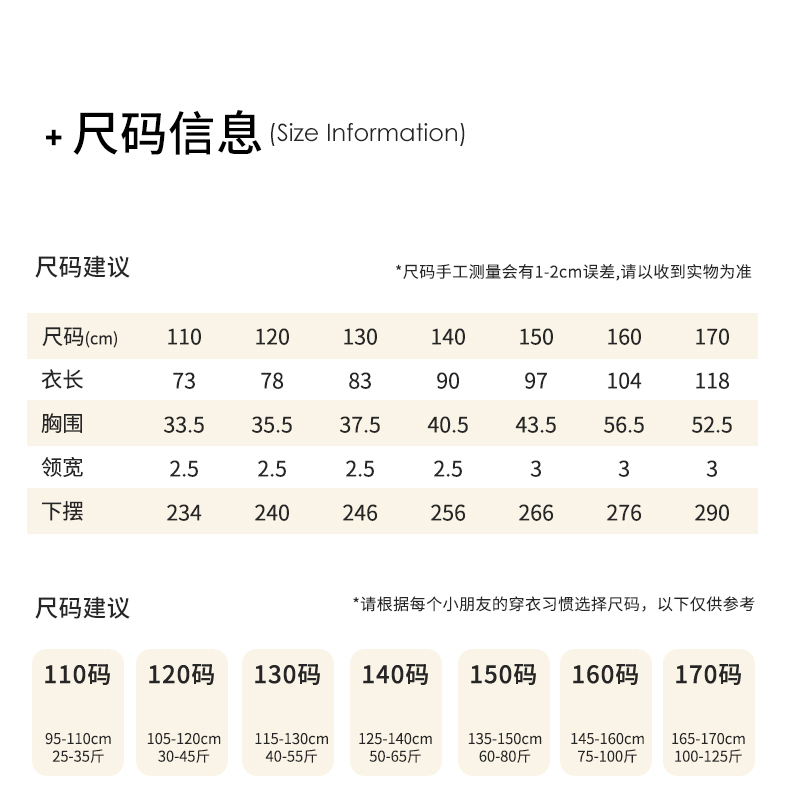 + 尺码信息 (Size Information)

尺码建议

*尺码手工测量会有1-2cm误差,请以收到实物为准

| 尺码(cm) | 110 | 120 | 130 | 140 | 150 | 160 | 170 |
|---|---|---|---|---|---|---|---|
| 衣长 | 73 | 78 | 83 | 90 | 97 | 104 | 118 |
| 胸围 | 33.5 | 35.5 | 37.5 | 40.5 | 43.5 | 56.5 | 52.5 |
| 领宽 | 2.5 | 2.5 | 2.5 | 2.5 | 3 | 3 | 3 |
| 下摆 | 234 | 240 | 246 | 256 | 266 | 276 | 290 |

尺码建议

*请根据每个小朋友的穿衣习惯选择尺码，以下仅供参考

110码
95-110cm
25-35斤

120码
105-120cm
30-45斤

130码
115-130cm
40-55斤

140码
125-140cm
50-65斤

150码
135-150cm
60-80斤

160码
145-160cm
75-100斤

170码
165-170cm
100-125斤